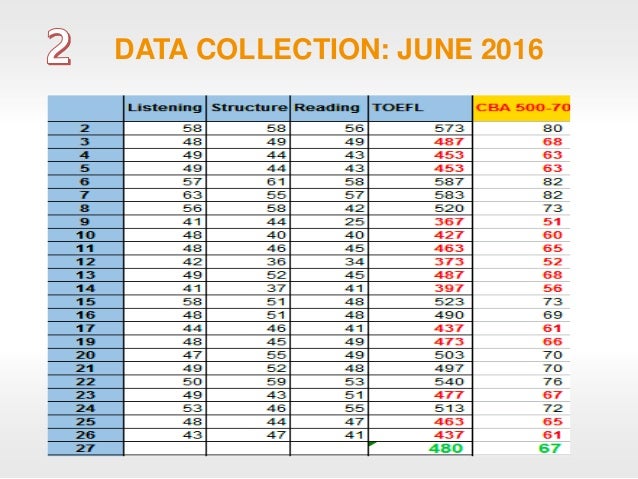 2 DATA COLLECTION: JUNE 2016

| | Listening | Structure | Reading | TOEFL | CBA 500-70 |
|---|---|---|---|---|---|
| 2 | 58 | 58 | 56 | 573 | 80 |
| 3 | 48 | 49 | 49 | 487 | 68 |
| 4 | 49 | 44 | 43 | 453 | 63 |
| 5 | 49 | 44 | 43 | 453 | 63 |
| 6 | 57 | 61 | 58 | 587 | 82 |
| 7 | 63 | 55 | 57 | 583 | 82 |
| 8 | 56 | 58 | 42 | 520 | 73 |
| 9 | 41 | 44 | 25 | 367 | 51 |
| 10 | 48 | 40 | 40 | 427 | 60 |
| 11 | 48 | 46 | 45 | 463 | 65 |
| 12 | 42 | 36 | 34 | 373 | 52 |
| 13 | 49 | 52 | 45 | 487 | 68 |
| 14 | 41 | 37 | 41 | 397 | 56 |
| 15 | 58 | 51 | 48 | 523 | 73 |
| 16 | 48 | 51 | 48 | 490 | 69 |
| 17 | 44 | 46 | 41 | 437 | 61 |
| 19 | 48 | 45 | 49 | 473 | 66 |
| 20 | 47 | 55 | 49 | 503 | 70 |
| 21 | 49 | 52 | 48 | 497 | 70 |
| 22 | 50 | 59 | 53 | 540 | 76 |
| 23 | 49 | 43 | 51 | 477 | 67 |
| 24 | 53 | 46 | 55 | 513 | 72 |
| 25 | 48 | 44 | 47 | 463 | 65 |
| 26 | 43 | 47 | 41 | 437 | 61 |
| 27 | | | | 480 | 67 |